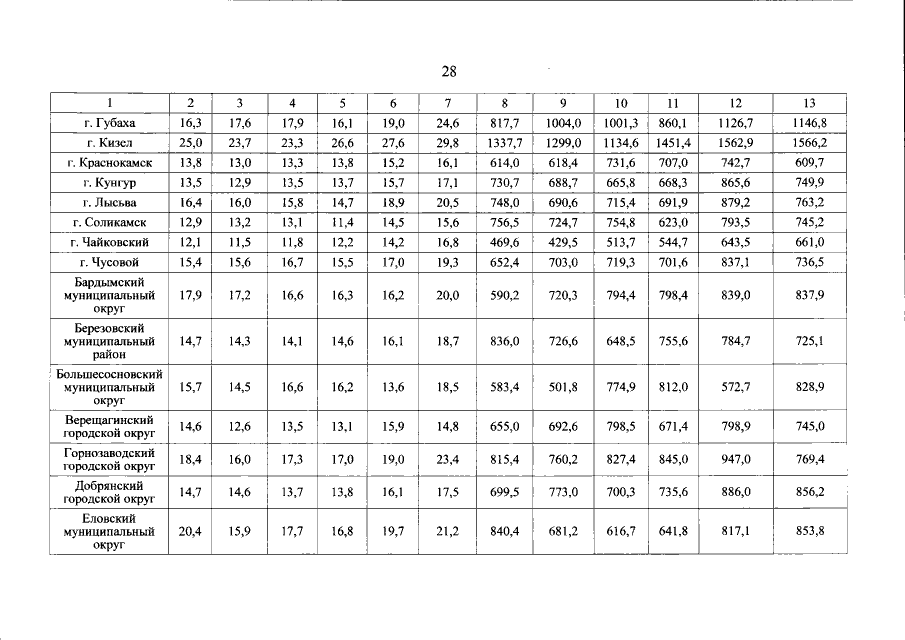 28

| 1 | 2 | 3 | 4 | 5 | 6 | 7 | 8 | 9 | 10 | 11 | 12 | 13 |
|---|---|---|---|---|---|---|---|---|---|---|---|---|
| г. Губаха | 16,3 | 17,6 | 17,9 | 16,1 | 19,0 | 24,6 | 817,7 | 1004,0 | 1001,3 | 860,1 | 1126,7 | 1146,8 |
| г. Кизел | 25,0 | 23,7 | 23,3 | 26,6 | 27,6 | 29,8 | 1337,7 | 1299,0 | 1134,6 | 1451,4 | 1562,9 | 1566,2 |
| г. Краснокамск | 13,8 | 13,0 | 13,3 | 13,8 | 15,2 | 16,1 | 614,0 | 618,4 | 731,6 | 707,0 | 742,7 | 609,7 |
| г. Кунгур | 13,5 | 12,9 | 13,5 | 13,7 | 15,7 | 17,1 | 730,7 | 688,7 | 665,8 | 668,3 | 865,6 | 749,9 |
| г. Лысьва | 16,4 | 16,0 | 15,8 | 14,7 | 18,9 | 20,5 | 748,0 | 690,6 | 715,4 | 691,9 | 879,2 | 763,2 |
| г. Соликамск | 12,9 | 13,2 | 13,1 | 11,4 | 14,5 | 15,6 | 756,5 | 724,7 | 754,8 | 623,0 | 793,5 | 745,2 |
| г. Чайковский | 12,1 | 11,5 | 11,8 | 12,2 | 14,2 | 16,8 | 469,6 | 429,5 | 513,7 | 544,7 | 643,5 | 661,0 |
| г. Чусовой | 15,4 | 15,6 | 16,7 | 15,5 | 17,0 | 19,3 | 652,4 | 703,0 | 719,3 | 701,6 | 837,1 | 736,5 |
| Бардымский муниципальный округ | 17,9 | 17,2 | 16,6 | 16,3 | 16,2 | 20,0 | 590,2 | 720,3 | 794,4 | 798,4 | 839,0 | 837,9 |
| Березовский муниципальный район | 14,7 | 14,3 | 14,1 | 14,6 | 16,1 | 18,7 | 836,0 | 726,6 | 648,5 | 755,6 | 784,7 | 725,1 |
| Большесосновский муниципальный округ | 15,7 | 14,5 | 16,6 | 16,2 | 13,6 | 18,5 | 583,4 | 501,8 | 774,9 | 812,0 | 572,7 | 828,9 |
| Верещагинский городской округ | 14,6 | 12,6 | 13,5 | 13,1 | 15,9 | 14,8 | 655,0 | 692,6 | 798,5 | 671,4 | 798,9 | 745,0 |
| Горнозаводский городской округ | 18,4 | 16,0 | 17,3 | 17,0 | 19,0 | 23,4 | 815,4 | 760,2 | 827,4 | 845,0 | 947,0 | 769,4 |
| Добрянский городской округ | 14,7 | 14,6 | 13,7 | 13,8 | 16,1 | 17,5 | 699,5 | 773,0 | 700,3 | 735,6 | 886,0 | 856,2 |
| Еловский муниципальный округ | 20,4 | 15,9 | 17,7 | 16,8 | 19,7 | 21,2 | 840,4 | 681,2 | 616,7 | 641,8 | 817,1 | 853,8 |